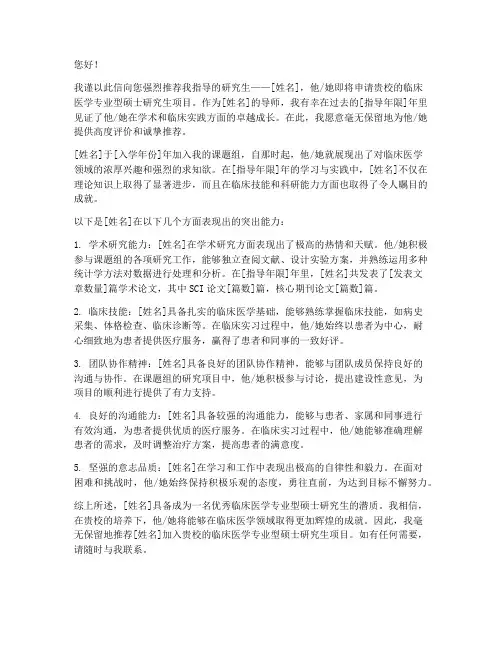 您好！

我谨以此信向您强烈推荐我指导的研究生——[姓名]，他/她即将申请贵校的临床医学专业型硕士研究生项目。作为[姓名]的导师，我有幸在过去的[指导年限]年里见证了他/她在学术和临床实践方面的卓越成长。在此，我愿意毫无保留地为他/她提供高度评价和诚挚推荐。

[姓名]于[入学年份]年加入我的课题组，自那时起，他/她就展现出了对临床医学领域的浓厚兴趣和强烈的求知欲。在[指导年限]年的学习与实践中，[姓名]不仅在理论知识上取得了显著进步，而且在临床技能和科研能力方面也取得了令人瞩目的成就。

以下是[姓名]在以下几个方面表现出的突出能力：

1. 学术研究能力：[姓名]在学术研究方面表现出了极高的热情和天赋。他/她积极参与课题组的各项研究工作，能够独立查阅文献、设计实验方案，并熟练运用多种统计学方法对数据进行处理和分析。在[指导年限]年里，[姓名]共发表了[发表文章数量]篇学术论文，其中SCI论文[篇数]篇，核心期刊论文[篇数]篇。

2. 临床技能：[姓名]具备扎实的临床医学基础，能够熟练掌握临床技能，如病史采集、体格检查、临床诊断等。在临床实习过程中，他/她始终以患者为中心，耐心细致地为患者提供医疗服务，赢得了患者和同事的一致好评。

3. 团队协作精神：[姓名]具备良好的团队协作精神，能够与团队成员保持良好的沟通与协作。在课题组的研究项目中，他/她积极参与讨论，提出建设性意见，为项目的顺利进行提供了有力支持。

4. 良好的沟通能力：[姓名]具备较强的沟通能力，能够与患者、家属和同事进行有效沟通，为患者提供优质的医疗服务。在临床实习过程中，他/她能够准确理解患者的需求，及时调整治疗方案，提高患者的满意度。

5. 坚强的意志品质：[姓名]在学习和工作中表现出极高的自律性和毅力。在面对困难和挑战时，他/她始终保持积极乐观的态度，勇往直前，为达到目标不懈努力。

综上所述，[姓名]具备成为一名优秀临床医学专业型硕士研究生的潜质。我相信，在贵校的培养下，他/她将能够在临床医学领域取得更加辉煌的成就。因此，我毫无保留地推荐[姓名]加入贵校的临床医学专业型硕士研究生项目。如有任何需要，请随时与我联系。